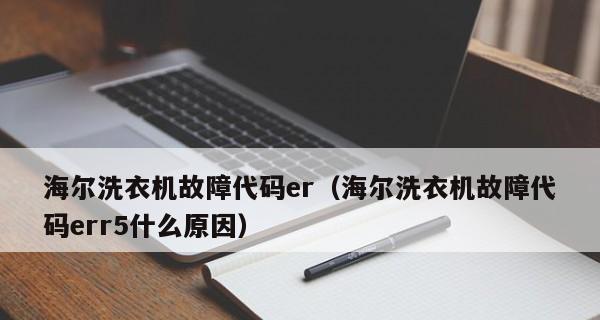 海尔洗衣机故障代码er（海尔洗衣机故障代码err5什么原因）